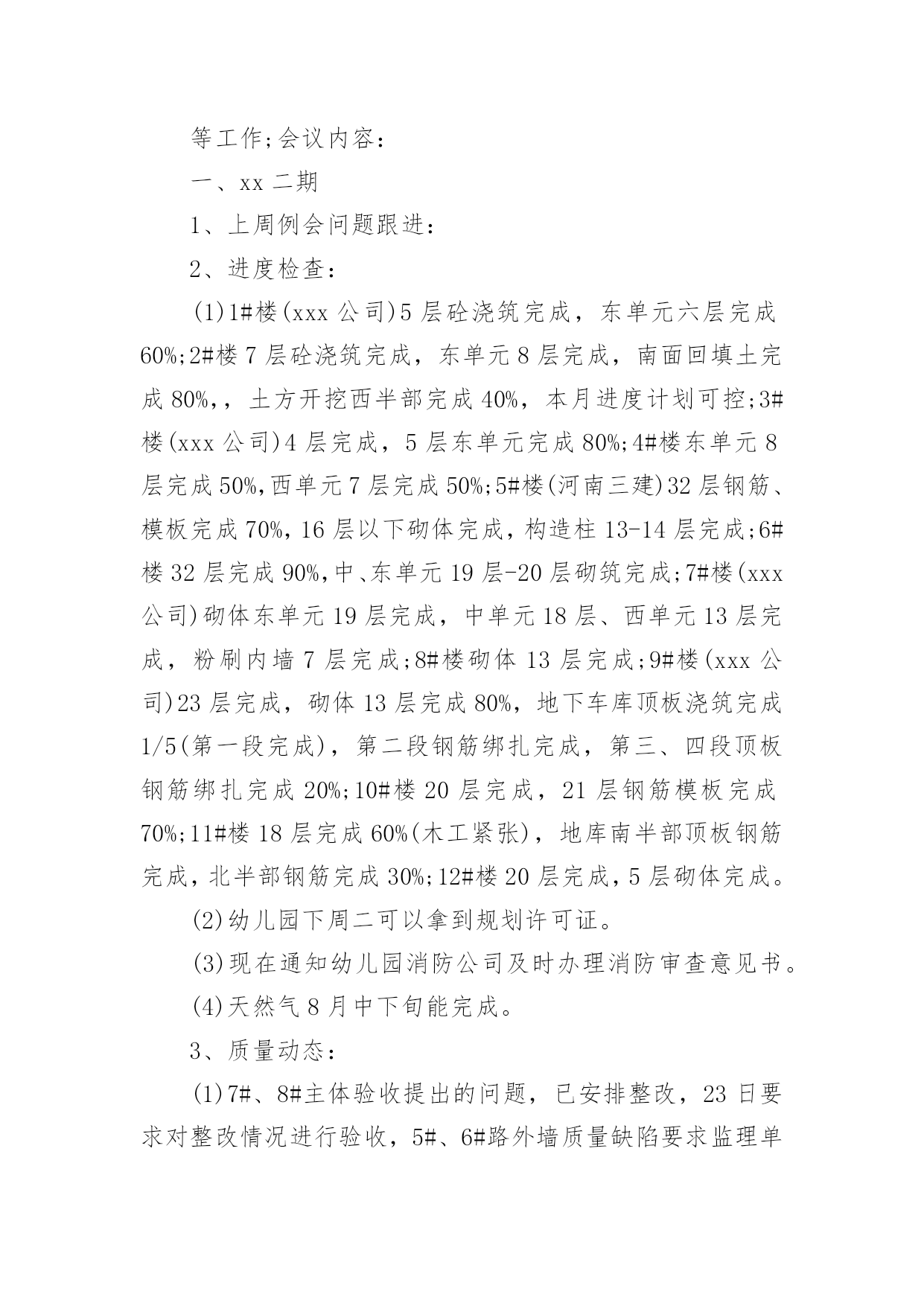 等工作;会议内容：

一、xx 二期

1、上周例会问题跟进：

2、进度检查：

(1)1#楼(xxx 公司)5 层砼浇筑完成，东单元六层完成 60%;2#楼 7 层砼浇筑完成，东单元 8 层完成，南面回填土完成 80%,，土方开挖西半部完成 40%，本月进度计划可控;3#楼(xxx 公司)4 层完成，5 层东单元完成 80%;4#楼东单元 8 层完成 50%,西单元 7 层完成 50%;5#楼(河南三建)32 层钢筋、模板完成 70%,16 层以下砌体完成，构造柱 13-14 层完成;6#楼 32 层完成 90%,中、东单元 19 层-20 层砌筑完成;7#楼(xxx 公司)砌体东单元 19 层完成，中单元 18 层、西单元 13 层完成，粉刷内墙 7 层完成;8#楼砌体 13 层完成;9#楼(xxx 公司)23 层完成，砌体 13 层完成 80%，地下车库顶板浇筑完成 1/5(第一段完成)，第二段钢筋绑扎完成，第三、四段顶板钢筋绑扎完成 20%;10#楼 20 层完成，21 层钢筋模板完成 70%;11#楼 18 层完成 60%(木工紧张)，地库南半部顶板钢筋完成，北半部钢筋完成 30%;12#楼 20 层完成，5 层砌体完成。

(2)幼儿园下周二可以拿到规划许可证。

(3)现在通知幼儿园消防公司及时办理消防审查意见书。

(4)天然气 8 月中下旬能完成。

3、质量动态：

(1)7#、8#主体验收提出的问题，已安排整改，23 日要求对整改情况进行验收，5#、6#路外墙质量缺陷要求监理单